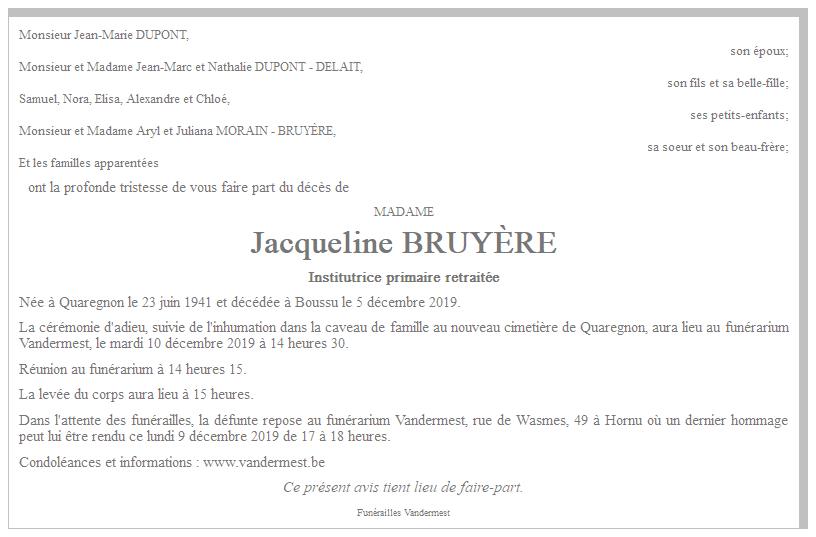 Monsieur Jean-Marie DUPONT,

son époux;

Monsieur et Madame Jean-Marc et Nathalie DUPONT - DELAIT,

son fils et sa belle-fille;

Samuel, Nora, Elisa, Alexandre et Chloé,

ses petits-enfants;

Monsieur et Madame Aryl et Juliana MORAIN - BRUYÈRE,

sa soeur et son beau-frère;

Et les familles apparentées

ont la profonde tristesse de vous faire part du décès de

MADAME

Jacqueline BRUYÈRE

Institutrice primaire retraitée

Née à Quaregnon le 23 juin 1941 et décédée à Boussu le 5 décembre 2019.

La cérémonie d'adieu, suivie de l'inhumation dans la caveau de famille au nouveau cimetière de Quaregnon, aura lieu au funérarium Vandermest, le mardi 10 décembre 2019 à 14 heures 30.

Réunion au funérarium à 14 heures 15.

La levée du corps aura lieu à 15 heures.

Dans l'attente des funérailles, la défunte repose au funérarium Vandermest, rue de Wasmes, 49 à Hornu où un dernier hommage peut lui être rendu ce lundi 9 décembre 2019 de 17 à 18 heures.

Condoléances et informations : www.vandermest.be

Ce présent avis tient lieu de faire-part.

Funérailles Vandermest